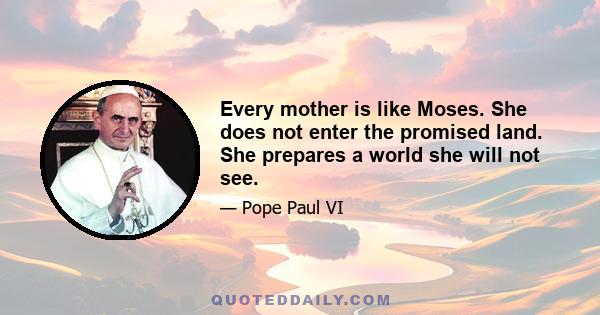 Every mother is like Moses. She does not enter the promised land. She prepares a world she will not see.

— Pope Paul VI

QUOTEDDAILY.COM